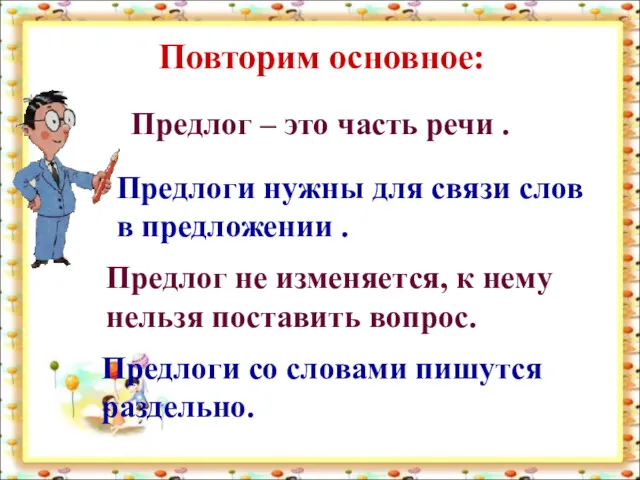 Повторим основное:

Предлог – это часть речи .

Предлоги нужны для связи слов в предложении .

Предлог не изменяется, к нему нельзя поставить вопрос.

Предлоги со словами пишутся раздельно.